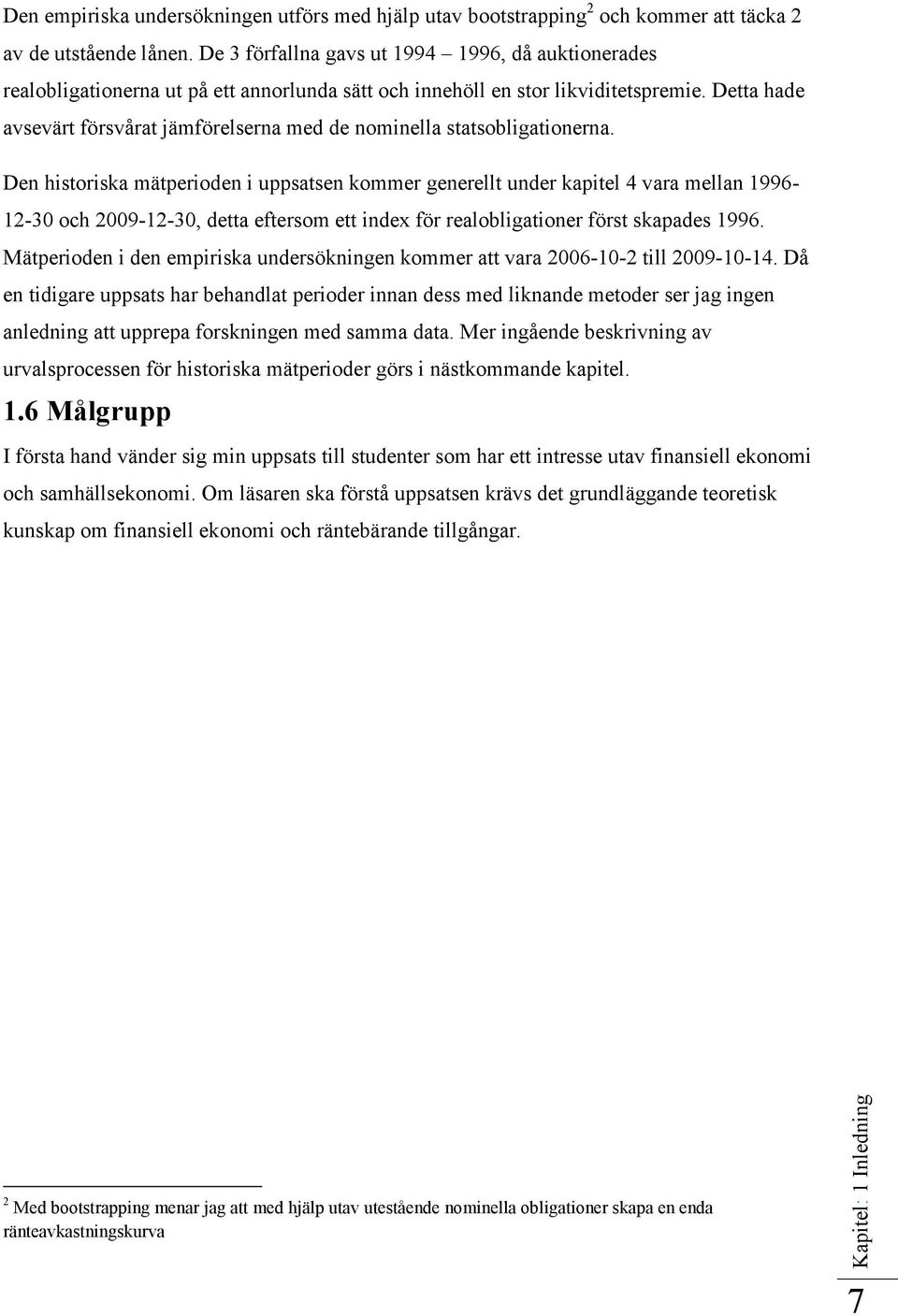 Den empiriska undersökningen utförs med hjälp utav bootstrapping$^2$ och kommer att täcka 2 av de utstående lånen. De 3 förfallna gavs ut 1994 – 1996, då auktionerades realobligationerna ut på ett annorlunda sätt och innehöll en stor likviditetspremie. Detta hade avsevärt försvårat jämförelserna med de nominella statsobligationerna.

Den historiska mätperioden i uppsatsen kommer generellt under kapitel 4 vara mellan 1996-12-30 och 2009-12-30, detta eftersom ett index för realobligationer först skapades 1996. Mätperioden i den empiriska undersökningen kommer att vara 2006-10-2 till 2009-10-14. Då en tidigare uppsats har behandlat perioder innan dess med liknande metoder ser jag ingen anledning att upprepa forskningen med samma data. Mer ingående beskrivning av urvalsprocessen för historiska mätperioder görs i nästkommande kapitel.

1.6 Målgrupp

I första hand vänder sig min uppsats till studenter som har ett intresse utav finansiell ekonomi och samhällsekonomi. Om läsaren ska förstå uppsatsen krävs det grundläggande teoretisk kunskap om finansiell ekonomi och räntebärande tillgångar.

$^2$ Med bootstrapping menar jag att med hjälp utav utestående nominella obligationer skapa en enda ränteavkastningskurva

Kapitel: 1 Inledning

7